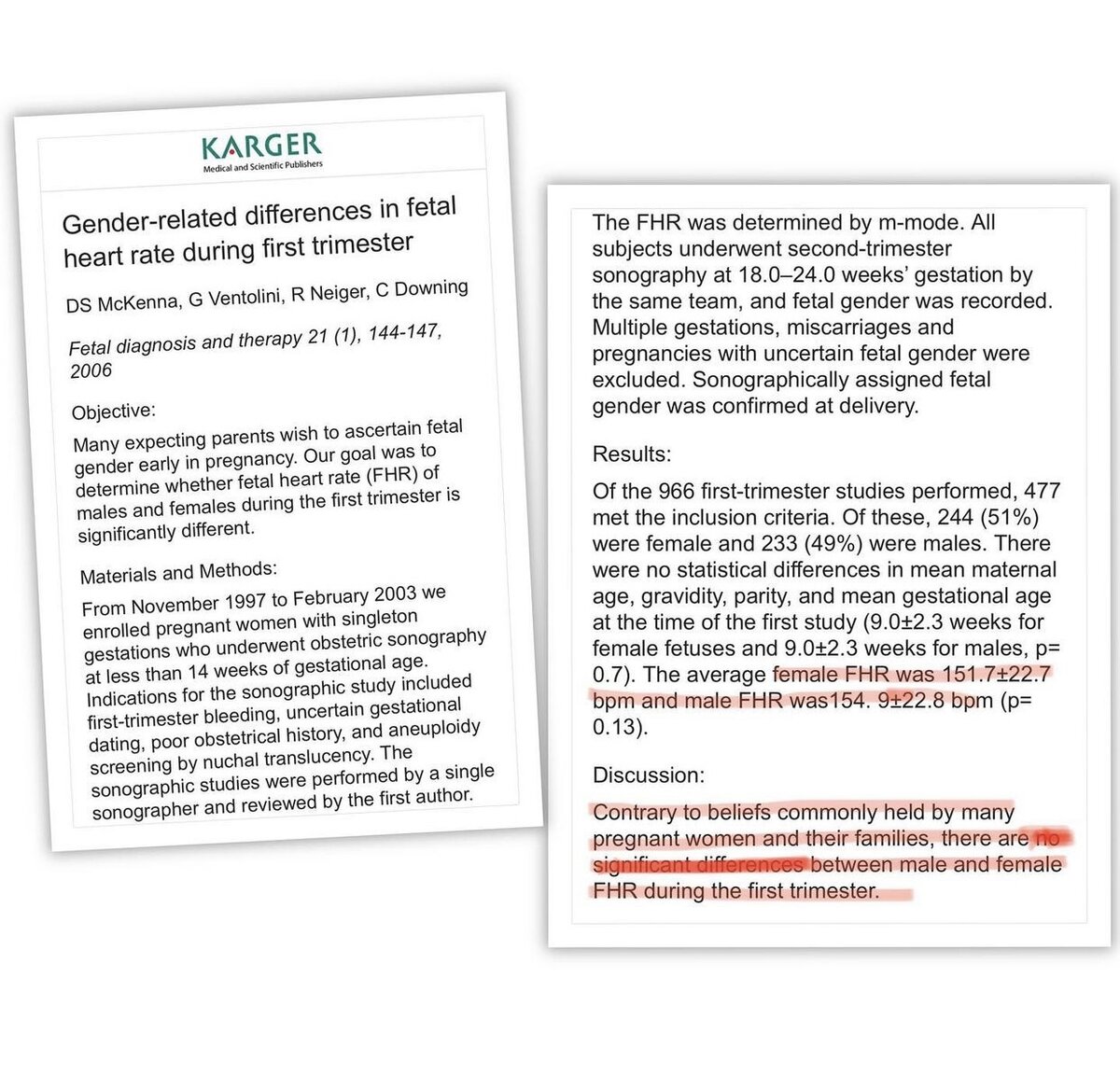 KARGER
Medical and Scientific Publishers

Gender-related differences in fetal heart rate during first trimester

DS McKenna, G Ventolini, R Neiger, C Downing

Fetal diagnosis and therapy 21 (1), 144-147, 2006

Objective:

Many expecting parents wish to ascertain fetal gender early in pregnancy. Our goal was to determine whether fetal heart rate (FHR) of males and females during the first trimester is significantly different.

Materials and Methods:

From November 1997 to February 2003 we enrolled pregnant women with singleton gestations who underwent obstetric sonography at less than 14 weeks of gestational age. Indications for the sonographic study included first-trimester bleeding, uncertain gestational dating, poor obstetrical history, and aneuploidy screening by nuchal translucency. The sonographic studies were performed by a single sonographer and reviewed by the first author.

The FHR was determined by m-mode. All subjects underwent second-trimester sonography at 18.0–24.0 weeks' gestation by the same team, and fetal gender was recorded. Multiple gestations, miscarriages and pregnancies with uncertain fetal gender were excluded. Sonographically assigned fetal gender was confirmed at delivery.

Results:

Of the 966 first-trimester studies performed, 477 met the inclusion criteria. Of these, 244 (51%) were female and 233 (49%) were males. There were no statistical differences in mean maternal age, gravidity, parity, and mean gestational age at the time of the first study (9.0±2.3 weeks for female fetuses and 9.0±2.3 weeks for males, p= 0.7). The average female FHR was 151.7±22.7 bpm and male FHR was154. 9±22.8 bpm (p= 0.13).

Discussion:

Contrary to beliefs commonly held by many pregnant women and their families, there are no significant differences between male and female FHR during the first trimester.